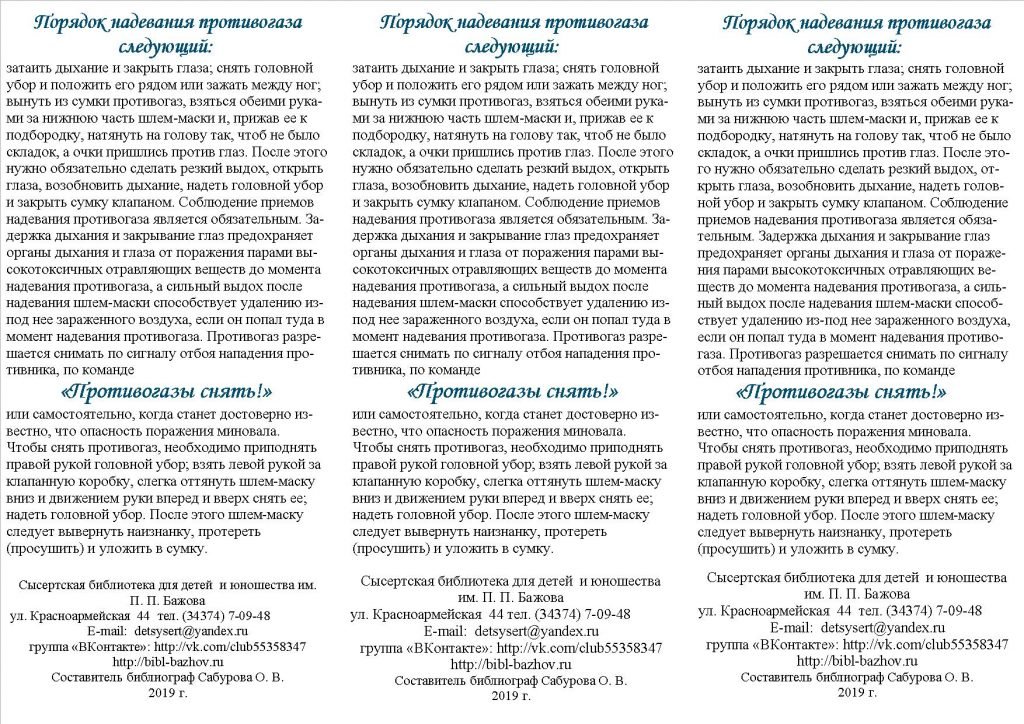 Порядок надевания противогаза следующий:

затаить дыхание и закрыть глаза; снять головной убор и положить его рядом или зажать между ног; вынуть из сумки противогаз, взяться обеими руками за нижнюю часть шлем-маски и, прижав ее к подбородку, натянуть на голову так, чтоб не было складок, а очки пришлись против глаз. После этого нужно обязательно сделать резкий выдох, открыть глаза, возобновить дыхание, надеть головной убор и закрыть сумку клапаном. Соблюдение приемов надевания противогаза является обязательным. Задержка дыхания и закрывание глаз предохраняет органы дыхания и глаза от поражения парами высокотоксичных отравляющих веществ до момента надевания противогаза, а сильный выдох после надевания шлем-маски способствует удалению из-под нее зараженного воздуха, если он попал туда в момент надевания противогаза. Противогаз разрешается снимать по сигналу отбоя нападения противника, по команде

«Противогазы снять!»

или самостоятельно, когда станет достоверно известно, что опасность поражения миновала.
Чтобы снять противогаз, необходимо приподнять правой рукой головной убор; взять левой рукой за клапанную коробку, слегка оттянуть шлем-маску вниз и движением руки вперед и вверх снять ее; надеть головной убор. После этого шлем-маску следует вывернуть наизнанку, протереть (просушить) и уложить в сумку.

Сысертская библиотека для детей и юношества им. П. П. Бажова
ул. Красноармейская 44 тел. (34374) 7-09-48
E-mail: detsysert@yandex.ru
группа «ВКонтакте»: http://vk.com/club55358347
http://bibl-bazhov.ru
Составитель библиограф Сабурова О. В.
2019 г.

Порядок надевания противогаза следующий:

затаить дыхание и закрыть глаза; снять головной убор и положить его рядом или зажать между ног; вынуть из сумки противогаз, взяться обеими руками за нижнюю часть шлем-маски и, прижав ее к подбородку, натянуть на голову так, чтоб не было складок, а очки пришлись против глаз. После этого нужно обязательно сделать резкий выдох, открыть глаза, возобновить дыхание, надеть головной убор и закрыть сумку клапаном. Соблюдение приемов надевания противогаза является обязательным. Задержка дыхания и закрывание глаз предохраняет органы дыхания и глаза от поражения парами высокотоксичных отравляющих веществ до момента надевания противогаза, а сильный выдох после надевания шлем-маски способствует удалению из-под нее зараженного воздуха, если он попал туда в момент надевания противогаза. Противогаз разрешается снимать по сигналу отбоя нападения противника, по команде

«Противогазы снять!»

или самостоятельно, когда станет достоверно известно, что опасность поражения миновала.
Чтобы снять противогаз, необходимо приподнять правой рукой головной убор; взять левой рукой за клапанную коробку, слегка оттянуть шлем-маску вниз и движением руки вперед и вверх снять ее; надеть головной убор. После этого шлем-маску следует вывернуть наизнанку, протереть (просушить) и уложить в сумку.

Сысертская библиотека для детей и юношества им. П. П. Бажова
ул. Красноармейская 44 тел. (34374) 7-09-48
E-mail: detsysert@yandex.ru
группа «ВКонтакте»: http://vk.com/club55358347
http://bibl-bazhov.ru
Составитель библиограф Сабурова О. В.
2019 г.

Порядок надевания противогаза следующий:

затаить дыхание и закрыть глаза; снять головной убор и положить его рядом или зажать между ног; вынуть из сумки противогаз, взяться обеими руками за нижнюю часть шлем-маски и, прижав ее к подбородку, натянуть на голову так, чтоб не было складок, а очки пришлись против глаз. После этого нужно обязательно сделать резкий выдох, открыть глаза, возобновить дыхание, надеть головной убор и закрыть сумку клапаном. Соблюдение приемов надевания противогаза является обязательным. Задержка дыхания и закрывание глаз предохраняет органы дыхания и глаза от поражения парами высокотоксичных отравляющих веществ до момента надевания противогаза, а сильный выдох после надевания шлем-маски способствует удалению из-под нее зараженного воздуха, если он попал туда в момент надевания противогаза. Противогаз разрешается снимать по сигналу отбоя нападения противника, по команде

«Противогазы снять!»

или самостоятельно, когда станет достоверно известно, что опасность поражения миновала.
Чтобы снять противогаз, необходимо приподнять правой рукой головной убор; взять левой рукой за клапанную коробку, слегка оттянуть шлем-маску вниз и движением руки вперед и вверх снять ее; надеть головной убор. После этого шлем-маску следует вывернуть наизнанку, протереть (просушить) и уложить в сумку.

Сысертская библиотека для детей и юношества им. П. П. Бажова
ул. Красноармейская 44 тел. (34374) 7-09-48
E-mail: detsysert@yandex.ru
группа «ВКонтакте»: http://vk.com/club55358347
http://bibl-bazhov.ru
Составитель библиограф Сабурова О. В.
2019 г.